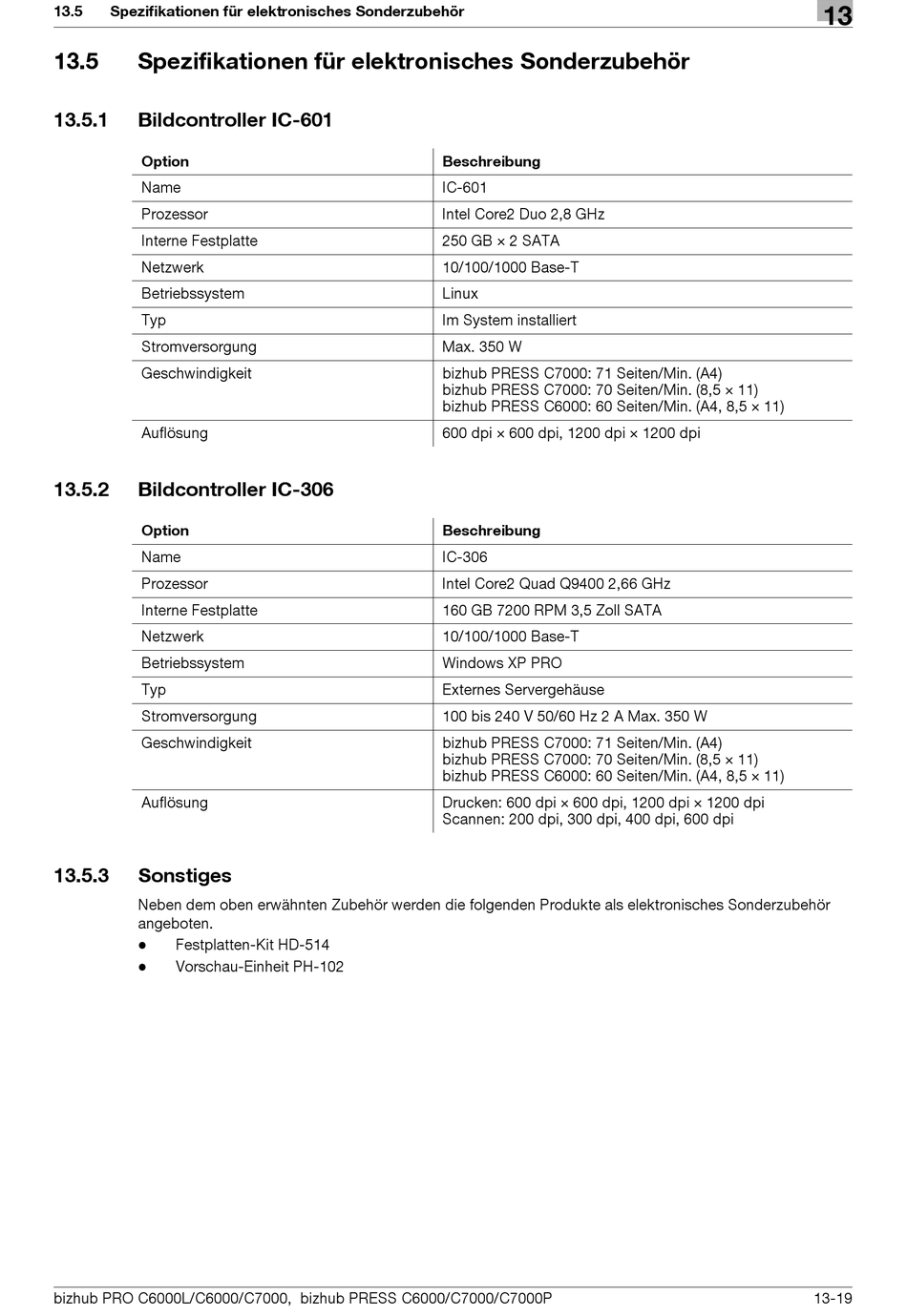 13.5 Spezifikationen für elektronisches Sonderzubehör

13

13.5 Spezifikationen für elektronisches Sonderzubehör

13.5.1 Bildcontroller IC-601

| Option | Beschreibung |
|---|---|
| Name | IC-601 |
| Prozessor | Intel Core2 Duo 2,8 GHz |
| Interne Festplatte | 250 GB × 2 SATA |
| Netzwerk | 10/100/1000 Base-T |
| Betriebssystem | Linux |
| Typ | Im System installiert |
| Stromversorgung | Max. 350 W |
| Geschwindigkeit | bizhub PRESS C7000: 71 Seiten/Min. (A4) bizhub PRESS C7000: 70 Seiten/Min. (8,5 × 11) bizhub PRESS C6000: 60 Seiten/Min. (A4, 8,5 × 11) |
| Auflösung | 600 dpi × 600 dpi, 1200 dpi × 1200 dpi |

13.5.2 Bildcontroller IC-306

| Option | Beschreibung |
|---|---|
| Name | IC-306 |
| Prozessor | Intel Core2 Quad Q9400 2,66 GHz |
| Interne Festplatte | 160 GB 7200 RPM 3,5 Zoll SATA |
| Netzwerk | 10/100/1000 Base-T |
| Betriebssystem | Windows XP PRO |
| Typ | Externes Servergehäuse |
| Stromversorgung | 100 bis 240 V 50/60 Hz 2 A Max. 350 W |
| Geschwindigkeit | bizhub PRESS C7000: 71 Seiten/Min. (A4) bizhub PRESS C7000: 70 Seiten/Min. (8,5 × 11) bizhub PRESS C6000: 60 Seiten/Min. (A4, 8,5 × 11) |
| Auflösung | Drucken: 600 dpi × 600 dpi, 1200 dpi × 1200 dpi Scannen: 200 dpi, 300 dpi, 400 dpi, 600 dpi |

13.5.3 Sonstiges

Neben dem oben erwähnten Zubehör werden die folgenden Produkte als elektronisches Sonderzubehör angeboten.
● Festplatten-Kit HD-514
● Vorschau-Einheit PH-102

bizhub PRO C6000L/C6000/C7000, bizhub PRESS C6000/C7000/C7000P 13-19